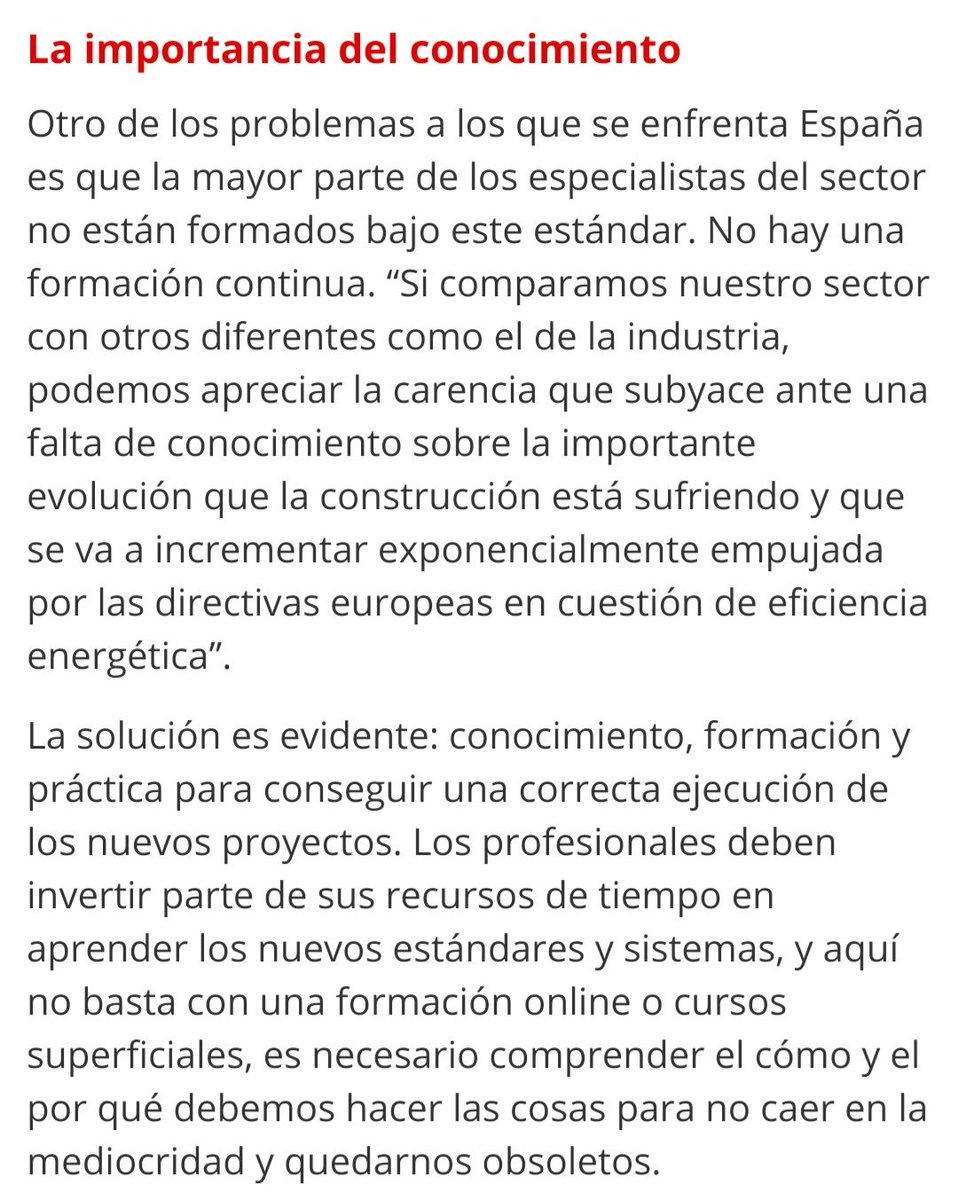 La importancia del conocimiento

Otro de los problemas a los que se enfrenta España es que la mayor parte de los especialistas del sector no están formados bajo este estándar. No hay una formación continua. “Si comparamos nuestro sector con otros diferentes como el de la industria, podemos apreciar la carencia que subyace ante una falta de conocimiento sobre la importante evolución que la construcción está sufriendo y que se va a incrementar exponencialmente empujada por las directivas europeas en cuestión de eficiencia energética”.

La solución es evidente: conocimiento, formación y práctica para conseguir una correcta ejecución de los nuevos proyectos. Los profesionales deben invertir parte de sus recursos de tiempo en aprender los nuevos estándares y sistemas, y aquí no basta con una formación online o cursos superficiales, es necesario comprender el cómo y el por qué debemos hacer las cosas para no caer en la mediocridad y quedarnos obsoletos.